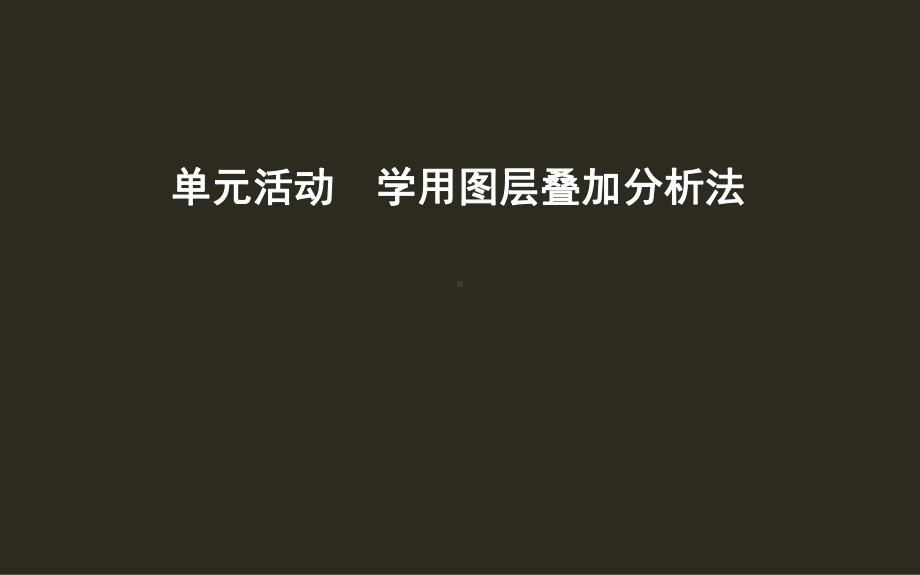 单元活动　学用图层叠加分析法